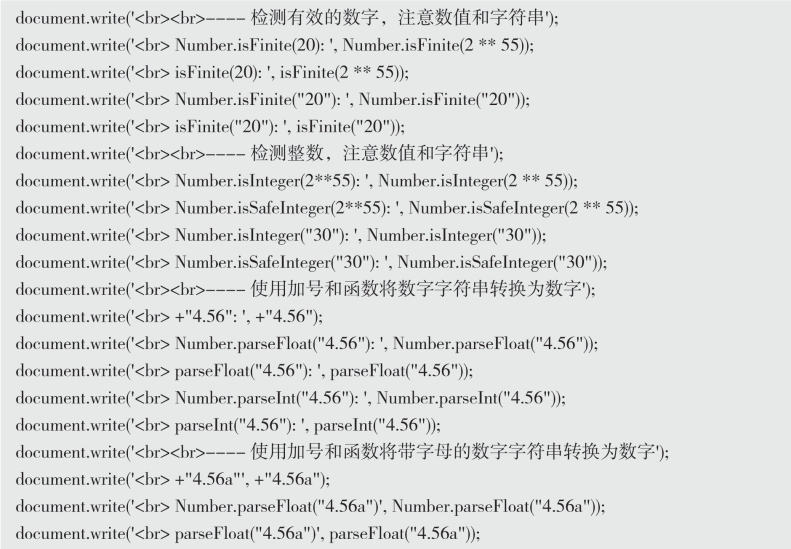 document.write('<br><br>---- 检测有效的数字，注意数值和字符串');
document.write('<br> Number.isFinite(20): ', Number.isFinite(2 ** 55));
document.write('<br> isFinite(20): ', isFinite(2 ** 55));
document.write('<br> Number.isFinite("20"): ', Number.isFinite("20"));
document.write('<br> isFinite("20"): ', isFinite("20"));
document.write('<br><br>---- 检测整数，注意数值和字符串');
document.write('<br> Number.isInteger(2**55): ', Number.isInteger(2 ** 55));
document.write('<br> Number.isSafeInteger(2**55): ', Number.isSafeInteger(2 ** 55));
document.write('<br> Number.isInteger("30"): ', Number.isInteger("30"));
document.write('<br> Number.isSafeInteger("30"): ', Number.isSafeInteger("30"));
document.write('<br><br>---- 使用加号和函数将数字字符串转换为数字');
document.write('<br> +"4.56": ', +"4.56");
document.write('<br> Number.parseFloat("4.56"): ', Number.parseFloat("4.56"));
document.write('<br> parseFloat("4.56"): ', parseFloat("4.56"));
document.write('<br> Number.parseInt("4.56"): ', Number.parseInt("4.56"));
document.write('<br> parseInt("4.56"): ', parseInt("4.56"));
document.write('<br><br>---- 使用加号和函数将带字母的数字字符串转换为数字');
document.write('<br> +"4.56a"', +"4.56a");
document.write('<br> Number.parseFloat("4.56a")', Number.parseFloat("4.56a"));
document.write('<br> parseFloat("4.56a")', parseFloat("4.56a"));